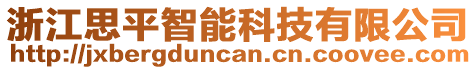 浙江思平智能科技有限公司
http://jxbergduncan.cn.coovee.com